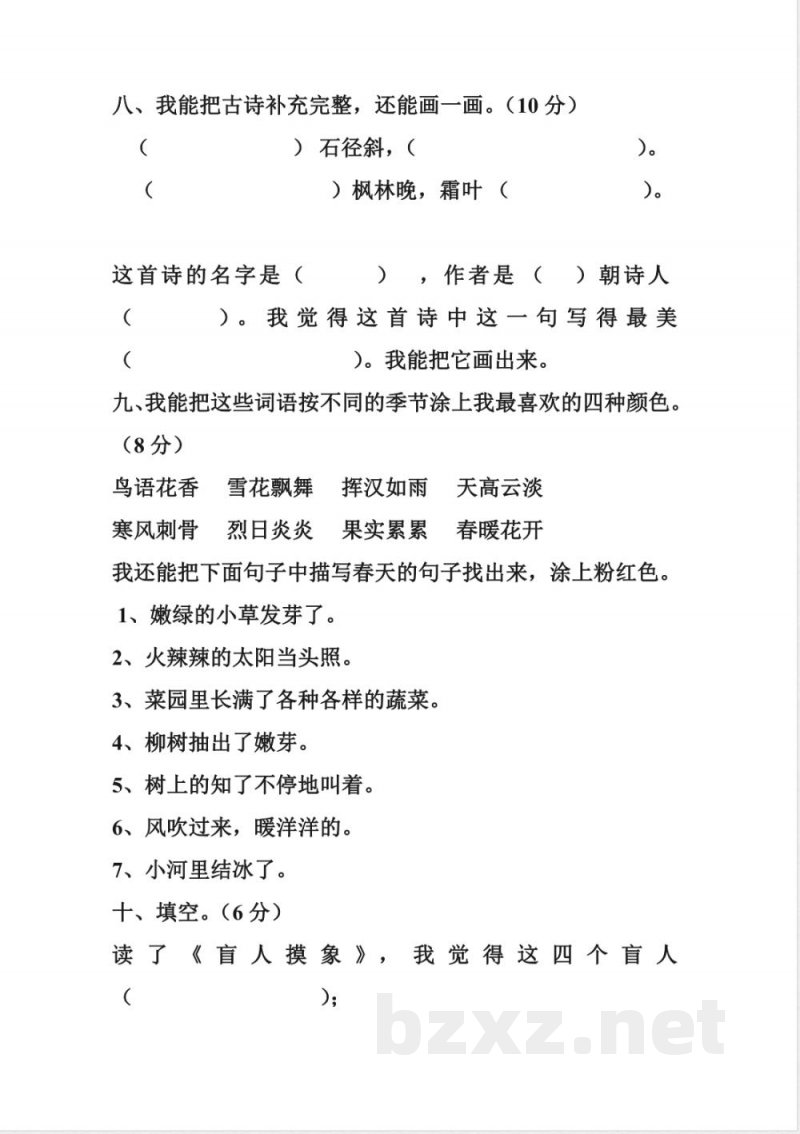 八、我能把古诗补充完整，还能画一画。（10 分）

（　　　　　）石径斜，（　　　　　　）。

（　　　　　　）枫林晚，霜叶（　　　　　）。

这首诗的名字是（　　　），作者是（　）朝诗人（　　　）。我觉得这首诗中这一句写得最美（　　　　　　）。我能把它画出来。

九、我能把这些词语按不同的季节涂上我最喜欢的四种颜色。（8 分）

鸟语花香　雪花飘舞　挥汉如雨　天高云淡

寒风刺骨　烈日炎炎　果实累累　春暖花开

我还能把下面句子中描写春天的句子找出来，涂上粉红色。

1、嫩绿的小草发芽了。

2、火辣辣的太阳当头照。

3、菜园里长满了各种各样的蔬菜。

4、柳树抽出了嫩芽。

5、树上的知了不停地叫着。

6、风吹过来，暖洋洋的。

7、小河里结冰了。

十、填空。（6 分）

读了《盲人摸象》，我觉得这四个盲人（　　　　　　）；

bzxz.net